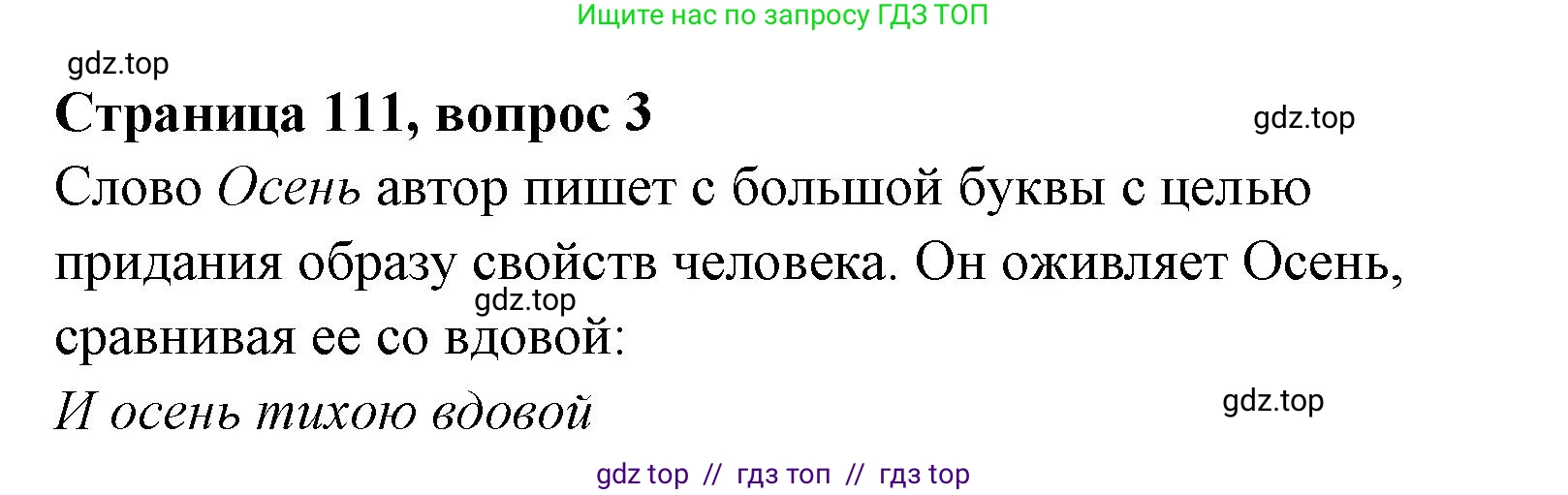 Ищите нас по запросу ГДЗ ТОП

gdz.top

Страница 111, вопрос 3

gdz.top

Слово Осень автор пишет с большой буквы с целью придания образу свойств человека. Он оживляет Осень, сравнивая ее со вдовой:

gdz.top

И осень тихою вдовой

gdz.top

gdz top // гдз топ // гдз top